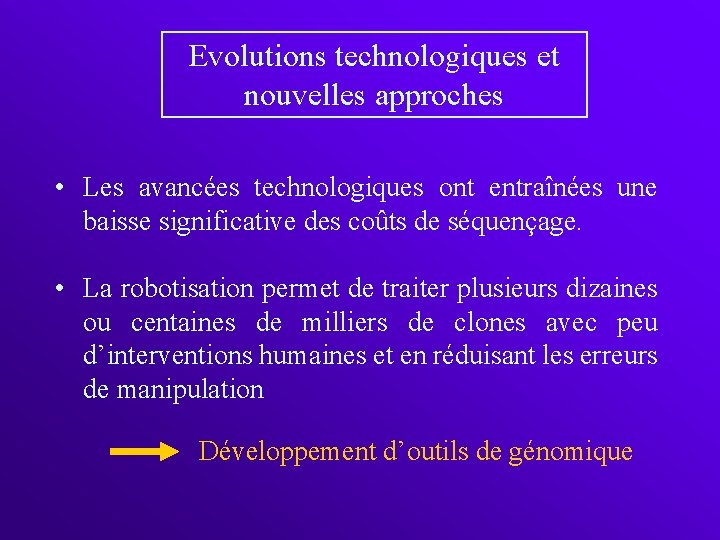 Evolutions technologiques et nouvelles approches

• Les avancées technologiques ont entraînées une baisse significative des coûts de séquençage.

• La robotisation permet de traiter plusieurs dizaines ou centaines de milliers de clones avec peu d'interventions humaines et en réduisant les erreurs de manipulation

Développement d'outils de génomique